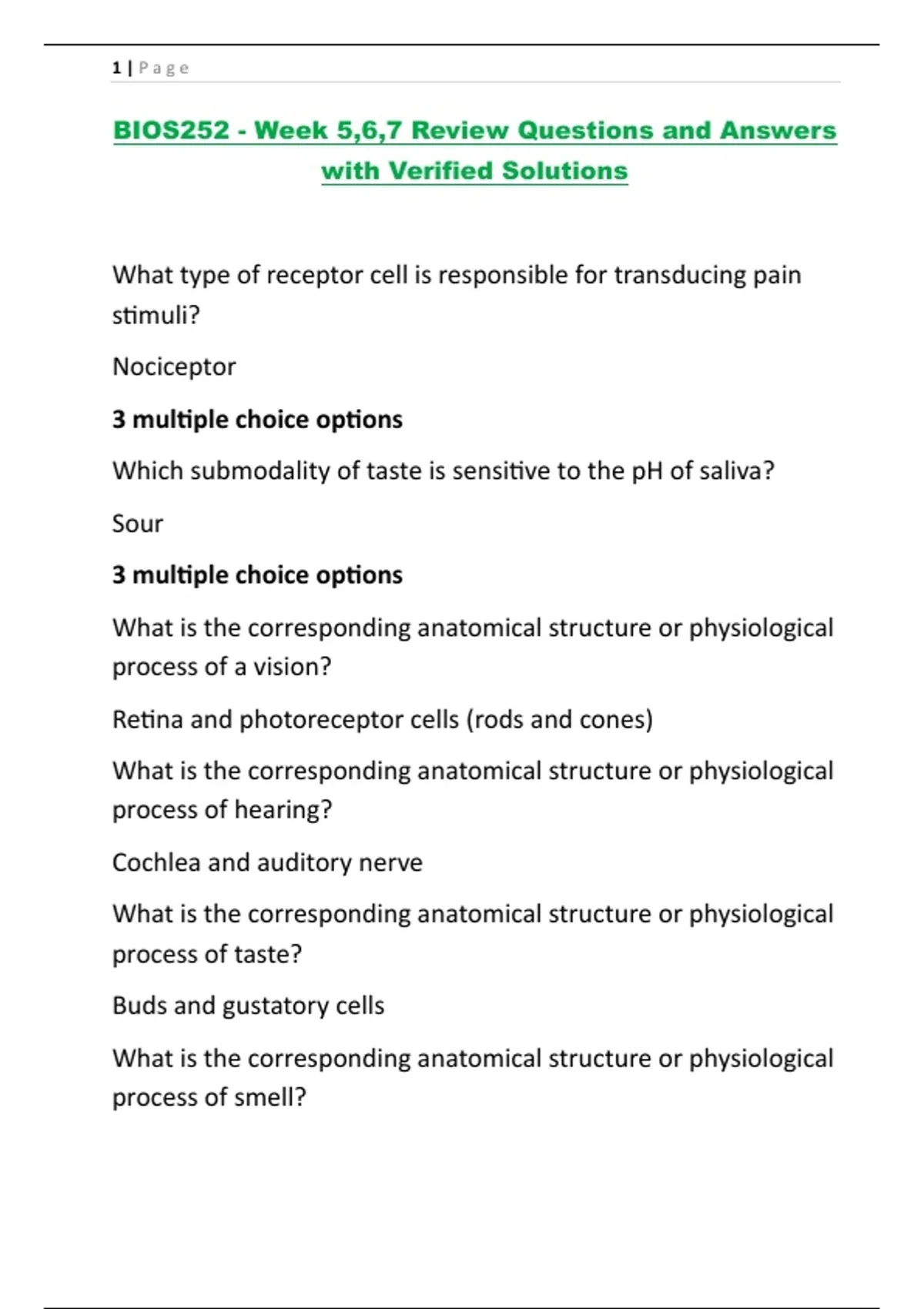 1 | Page

BIOS252 - Week 5,6,7 Review Questions and Answers with Verified Solutions

What type of receptor cell is responsible for transducing pain stimuli?

Nociceptor

3 multiple choice options

Which submodality of taste is sensitive to the pH of saliva?

Sour

3 multiple choice options

What is the corresponding anatomical structure or physiological process of a vision?

Retina and photoreceptor cells (rods and cones)

What is the corresponding anatomical structure or physiological process of hearing?

Cochlea and auditory nerve

What is the corresponding anatomical structure or physiological process of taste?

Buds and gustatory cells

What is the corresponding anatomical structure or physiological process of smell?